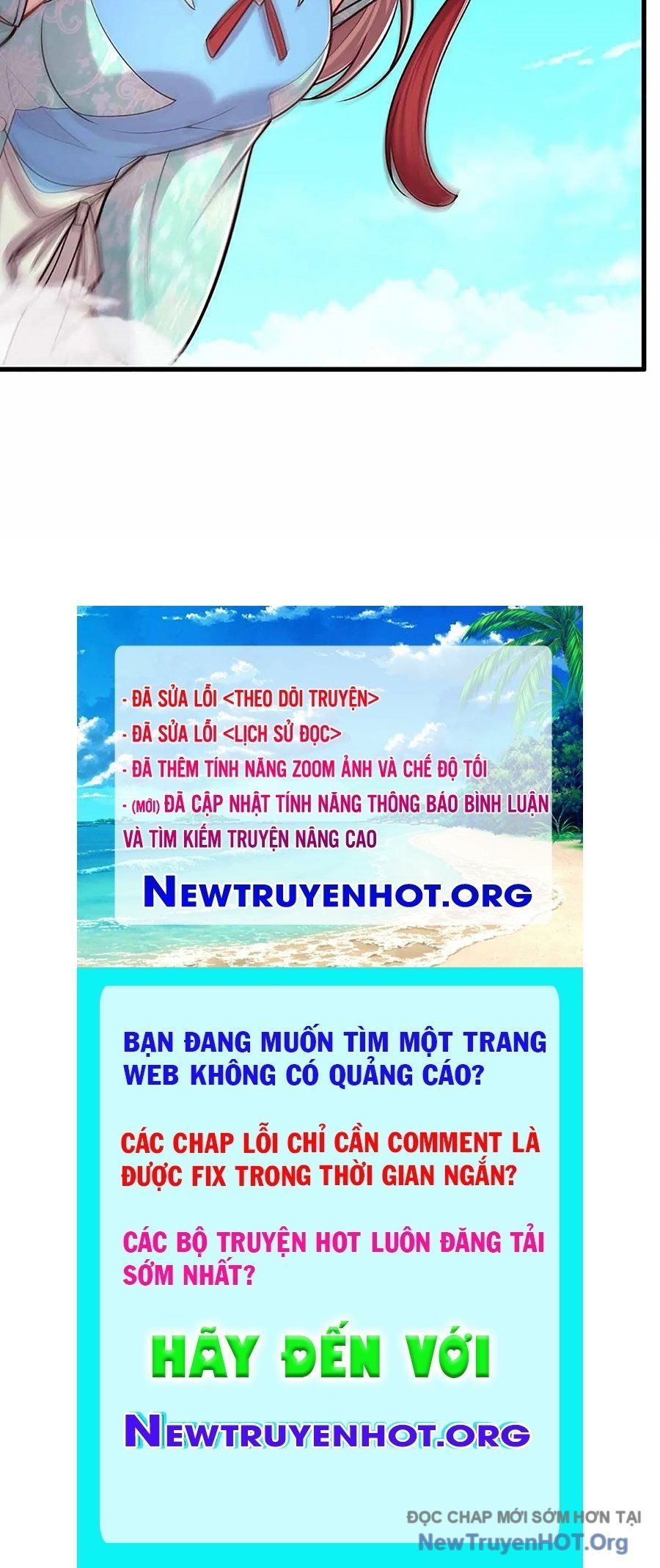 - ĐÃ SỬA LỖI <THEO DÕI TRUYỆN>
- ĐÃ SỬA LỖI <LỊCH SỬ ĐỌC>
- ĐÃ THÊM TÍNH NĂNG ZOOM ẢNH VÀ CHẾ ĐỘ TỐI
- (MỚI) ĐÃ CẬP NHẬT TÍNH NĂNG THÔNG BÁO BÌNH LUẬN VÀ TÌM KIẾM TRUYỆN NÂNG CAO

NEWTRUYENHOT.ORG

BẠN ĐANG MUỐN TÌM MỘT TRANG WEB KHÔNG CÓ QUẢNG CÁO?

CÁC CHAP LỖI CHỈ CẦN COMMENT LÀ ĐƯỢC FIX TRONG THỜI GIAN NGẮN?

CÁC BỘ TRUYỆN HOT LUÔN ĐĂNG TẢI SỚM NHẤT?

HÃY ĐẾN VỚI

NEWTRUYENHOT.ORG

ĐỌC CHAP MỚI SỚM HƠN TẠI
NewTruyenHOT.Org